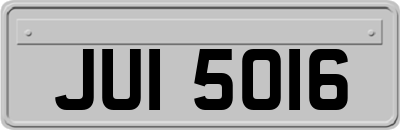 JUI 5016